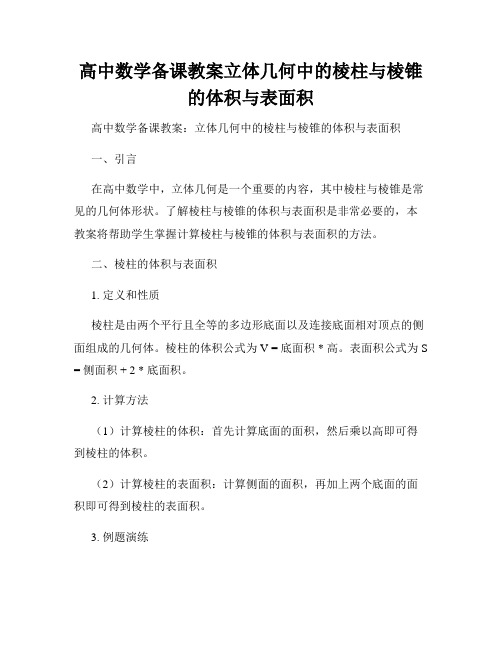 高中数学备课教案立体几何中的棱柱与棱锥的体积与表面积

高中数学备课教案：立体几何中的棱柱与棱锥的体积与表面积

一、引言

在高中数学中，立体几何是一个重要的内容，其中棱柱与棱锥是常见的几何体形状。了解棱柱与棱锥的体积与表面积是非常必要的，本教案将帮助学生掌握计算棱柱与棱锥的体积与表面积的方法。

二、棱柱的体积与表面积

1. 定义和性质

棱柱是由两个平行且全等的多边形底面以及连接底面相对顶点的侧面组成的几何体。棱柱的体积公式为 V = 底面积 * 高。表面积公式为 S = 侧面积 + 2 * 底面积。

2. 计算方法

（1）计算棱柱的体积：首先计算底面的面积，然后乘以高即可得到棱柱的体积。

（2）计算棱柱的表面积：计算侧面的面积，再加上两个底面的面积即可得到棱柱的表面积。

3. 例题演练